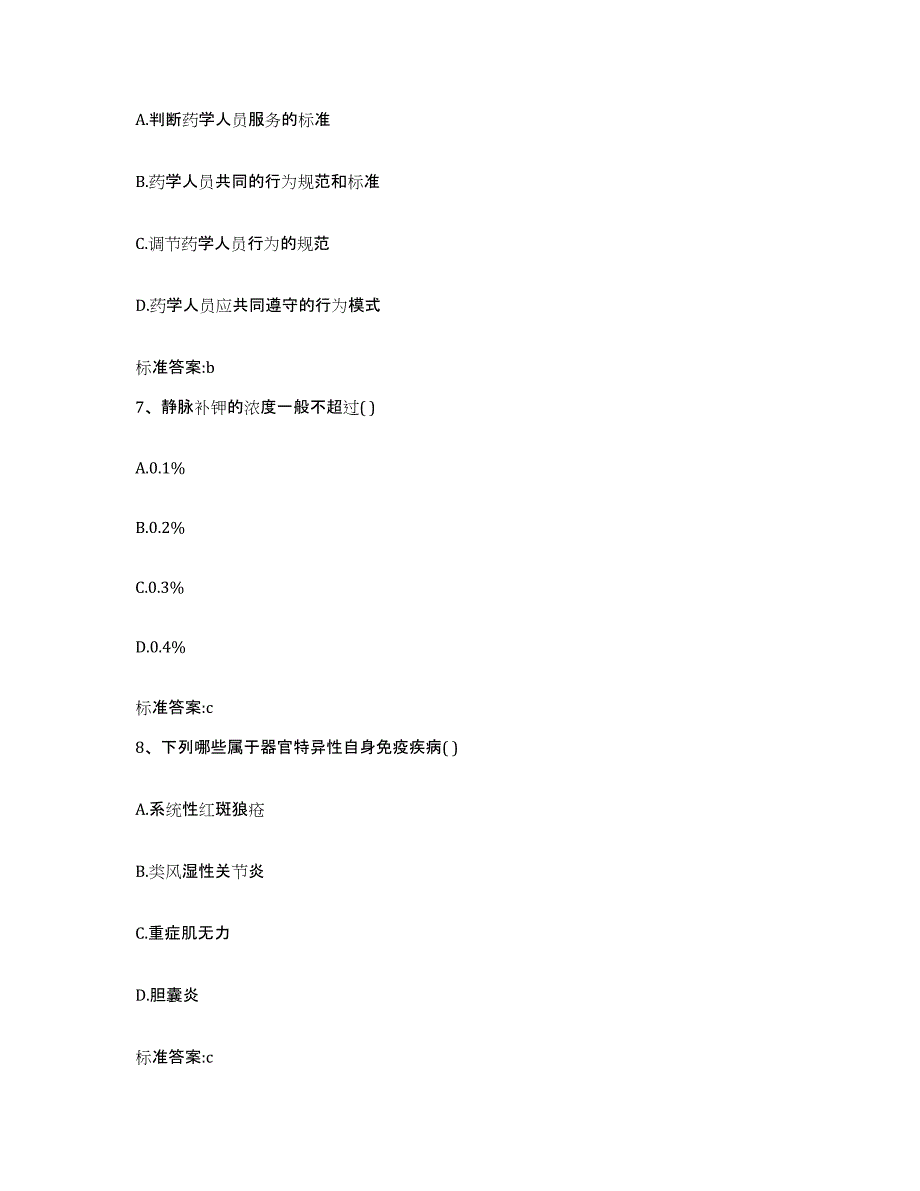 A.判断药学人员服务的标准

B.药学人员共同的行为规范和标准

C.调节药学人员行为的规范

D.药学人员应共同遵守的行为模式

标准答案:b

7、静脉补钾的浓度一般不超过( )

A.0.1%

B.0.2%

C.0.3%

D.0.4%

标准答案:c

8、下列哪些属于器官特异性自身免疫疾病( )

A.系统性红斑狼疮

B.类风湿性关节炎

C.重症肌无力

D.胆囊炎

标准答案:c